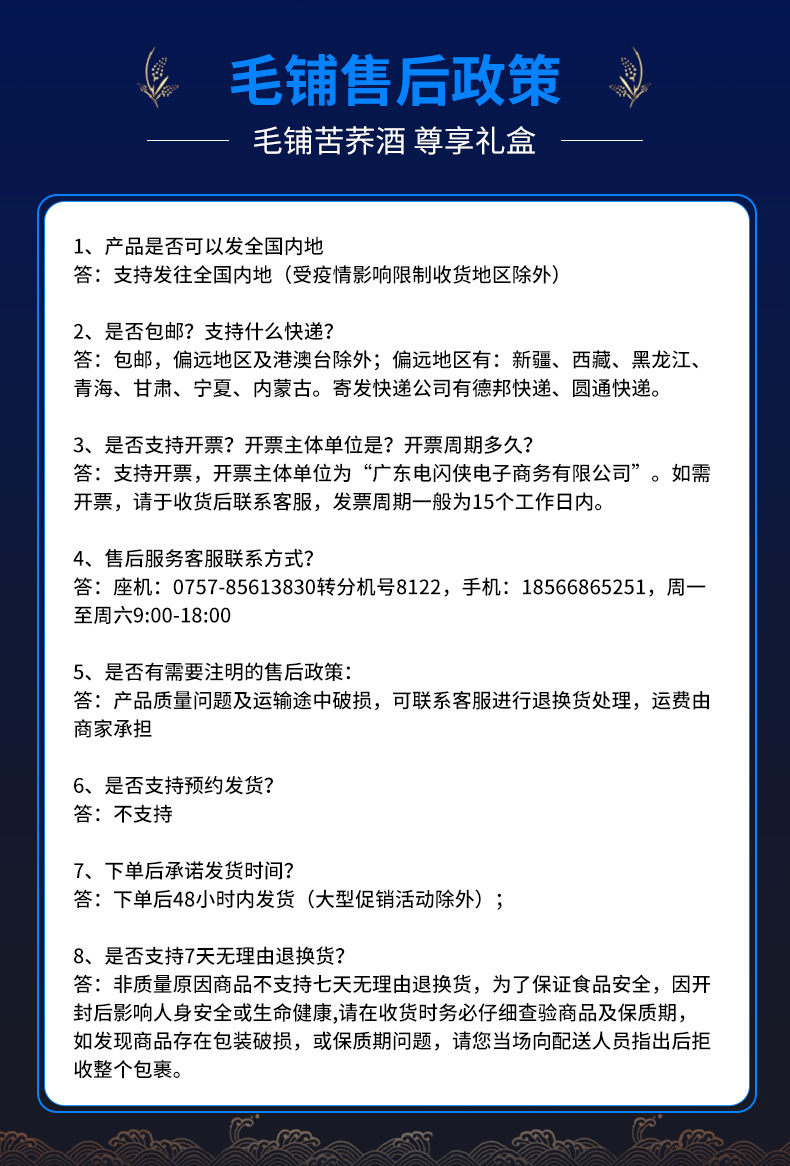 毛铺售后政策

毛铺苦荞酒 尊享礼盒

1、产品是否可以发全国内地
答：支持发往全国内地（受疫情影响限制收货地区除外）

2、是否包邮？支持什么快递？
答：包邮，偏远地区及港澳台除外；偏远地区有：新疆、西藏、黑龙江、青海、甘肃、宁夏、内蒙古。寄发快递公司有德邦快递、圆通快递。

3、是否支持开票？开票主体单位是？开票周期多久？
答：支持开票，开票主体单位为“广东电闪侠电子商务有限公司”。如需开票，请于收货后联系客服，发票周期一般为15个工作日内。

4、售后服务客服联系方式？
答：座机：0757-85613830转分机号8122，手机：18566865251，周一至周六9:00-18:00

5、是否有需要注明的售后政策：
答：产品质量问题及运输途中破损，可联系客服进行退换货处理，运费由商家承担

6、是否支持预约发货？
答：不支持

7、下单后承诺发货时间？
答：下单后48小时内发货（大型促销活动除外）；

8、是否支持7天无理由退换货？
答：非质量原因商品不支持七天无理由退换货，为了保证食品安全，因开封后影响人身安全或生命健康,请在收货时务必仔细查验商品及保质期，如发现商品存在包装破损，或保质期问题，请您当场向配送人员指出后拒收整个包裹。